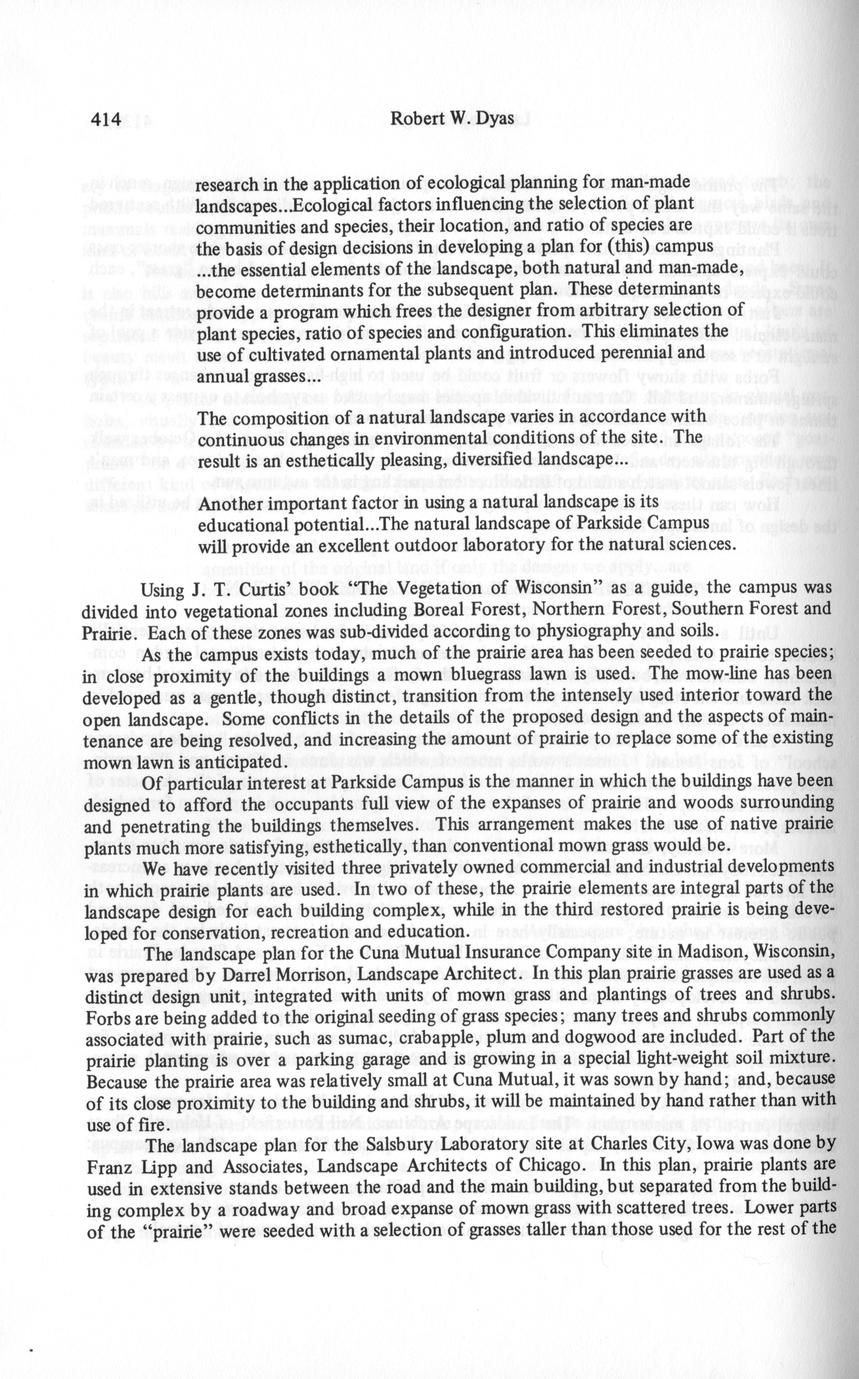 414 Robert W. Dyas

research in the application of ecological planning for man-made landscapes...Ecological factors influencing the selection of plant communities and species, their location, and ratio of species are the basis of design decisions in developing a plan for (this) campus ...the essential elements of the landscape, both natural and man-made, become determinants for the subsequent plan. These determinants provide a program which frees the designer from arbitrary selection of plant species, ratio of species and configuration. This eliminates the use of cultivated ornamental plants and introduced perennial and annual grasses...

The composition of a natural landscape varies in accordance with continuous changes in environmental conditions of the site. The result is an esthetically pleasing, diversified landscape...

Another important factor in using a natural landscape is its educational potential...The natural landscape of Parkside Campus will provide an excellent outdoor laboratory for the natural sciences.

Using J. T. Curtis' book "The Vegetation of Wisconsin" as a guide, the campus was divided into vegetational zones including Boreal Forest, Northern Forest, Southern Forest and Prairie. Each of these zones was sub-divided according to physiography and soils.

As the campus exists today, much of the prairie area has been seeded to prairie species; in close proximity of the buildings a mown bluegrass lawn is used. The mow-line has been developed as a gentle, though distinct, transition from the intensely used interior toward the open landscape. Some conflicts in the details of the proposed design and the aspects of maintenance are being resolved, and increasing the amount of prairie to replace some of the existing mown lawn is anticipated.

Of particular interest at Parkside Campus is the manner in which the buildings have been designed to afford the occupants full view of the expanses of prairie and woods surrounding and penetrating the buildings themselves. This arrangement makes the use of native prairie plants much more satisfying, esthetically, than conventional mown grass would be.

We have recently visited three privately owned commercial and industrial developments in which prairie plants are used. In two of these, the prairie elements are integral parts of the landscape design for each building complex, while in the third restored prairie is being developed for conservation, recreation and education.

The landscape plan for the Cuna Mutual Insurance Company site in Madison, Wisconsin, was prepared by Darrel Morrison, Landscape Architect. In this plan prairie grasses are used as a distinct design unit, integrated with units of mown grass and plantings of trees and shrubs. Forbs are being added to the original seeding of grass species; many trees and shrubs commonly associated with prairie, such as sumac, crabapple, plum and dogwood are included. Part of the prairie planting is over a parking garage and is growing in a special light-weight soil mixture. Because the prairie area was relatively small at Cuna Mutual, it was sown by hand; and, because of its close proximity to the building and shrubs, it will be maintained by hand rather than with use of fire.

The landscape plan for the Salsbury Laboratory site at Charles City, Iowa was done by Franz Lipp and Associates, Landscape Architects of Chicago. In this plan, prairie plants are used in extensive stands between the road and the main building, but separated from the building complex by a roadway and broad expanse of mown grass with scattered trees. Lower parts of the "prairie" were seeded with a selection of grasses taller than those used for the rest of the